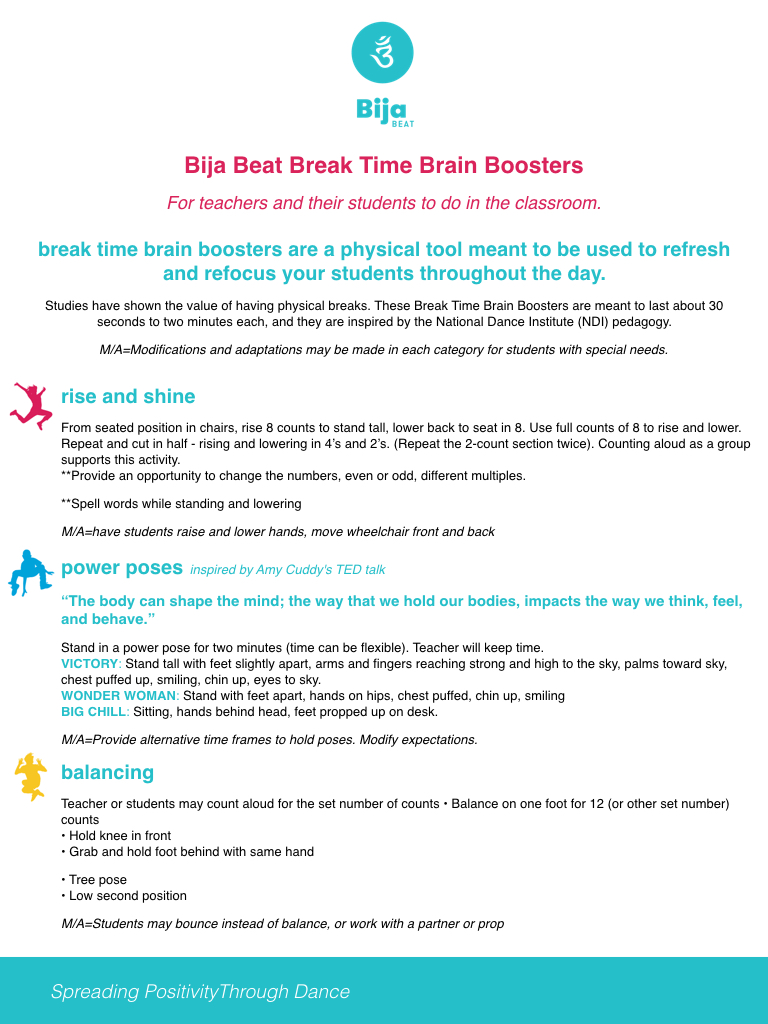 Bija BEAT

Bija Beat Break Time Brain Boosters

For teachers and their students to do in the classroom.

break time brain boosters are a physical tool meant to be used to refresh and refocus your students throughout the day.

Studies have shown the value of having physical breaks. These Break Time Brain Boosters are meant to last about 30 seconds to two minutes each, and they are inspired by the National Dance Institute (NDI) pedagogy.

M/A=Modifications and adaptations may be made in each category for students with special needs.

rise and shine

From seated position in chairs, rise 8 counts to stand tall, lower back to seat in 8. Use full counts of 8 to rise and lower. Repeat and cut in half - rising and lowering in 4's and 2's. (Repeat the 2-count section twice). Counting aloud as a group supports this activity.
**Provide an opportunity to change the numbers, even or odd, different multiples.

**Spell words while standing and lowering

M/A=have students raise and lower hands, move wheelchair front and back

power poses inspired by Amy Cuddy's TED talk

"The body can shape the mind; the way that we hold our bodies, impacts the way we think, feel, and behave."

Stand in a power pose for two minutes (time can be flexible). Teacher will keep time.
VICTORY: Stand tall with feet slightly apart, arms and fingers reaching strong and high to the sky, palms toward sky, chest puffed up, smiling, chin up, eyes to sky.
WONDER WOMAN: Stand with feet apart, hands on hips, chest puffed, chin up, smiling
BIG CHILL: Sitting, hands behind head, feet propped up on desk.

M/A=Provide alternative time frames to hold poses. Modify expectations.

balancing

Teacher or students may count aloud for the set number of counts • Balance on one foot for 12 (or other set number) counts
• Hold knee in front
• Grab and hold foot behind with same hand

• Tree pose
• Low second position

M/A=Students may bounce instead of balance, or work with a partner or prop

Spreading PositivityThrough Dance